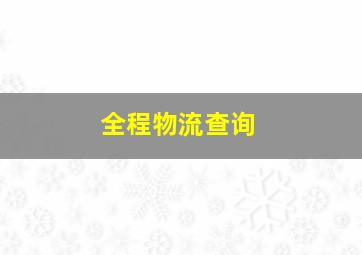 全程物流查询